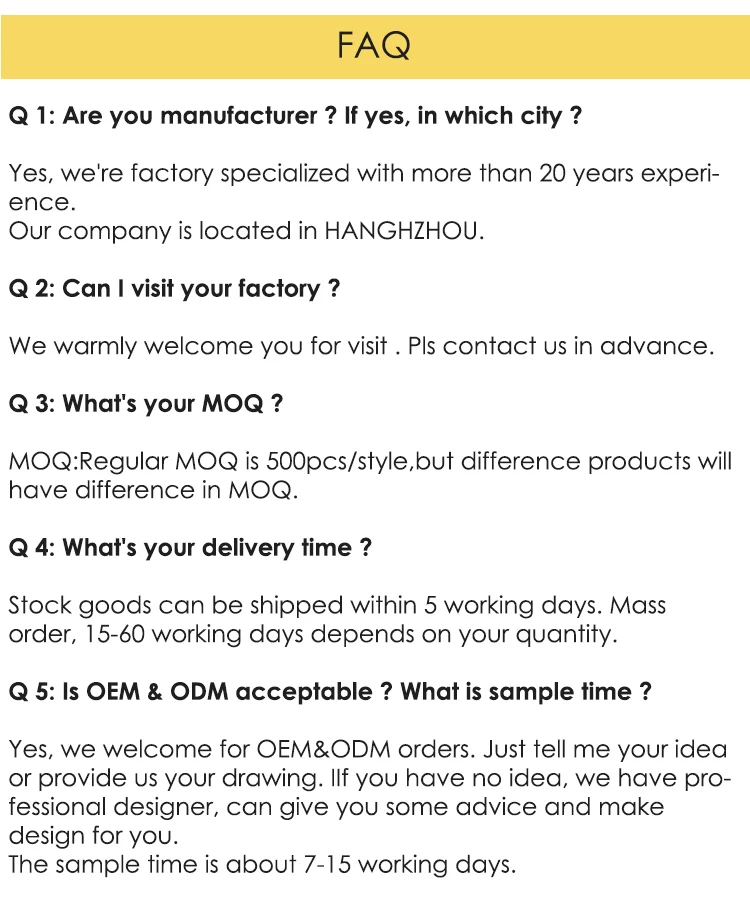 FAQ

Q 1: Are you manufacturer ? If yes, in which city ?

Yes, we're factory specialized with more than 20 years experience.
Our company is located in HANGHZHOU.

Q 2: Can I visit your factory ?

We warmly welcome you for visit . Pls contact us in advance.

Q 3: What's your MOQ ?

MOQ:Regular MOQ is 500pcs/style,but difference products will have difference in MOQ.

Q 4: What's your delivery time ?

Stock goods can be shipped within 5 working days. Mass order, 15-60 working days depends on your quantity.

Q 5: Is OEM & ODM acceptable ? What is sample time ?

Yes, we welcome for OEM&ODM orders. Just tell me your idea or provide us your drawing. IIf you have no idea, we have professional designer, can give you some advice and make design for you.
The sample time is about 7-15 working days.